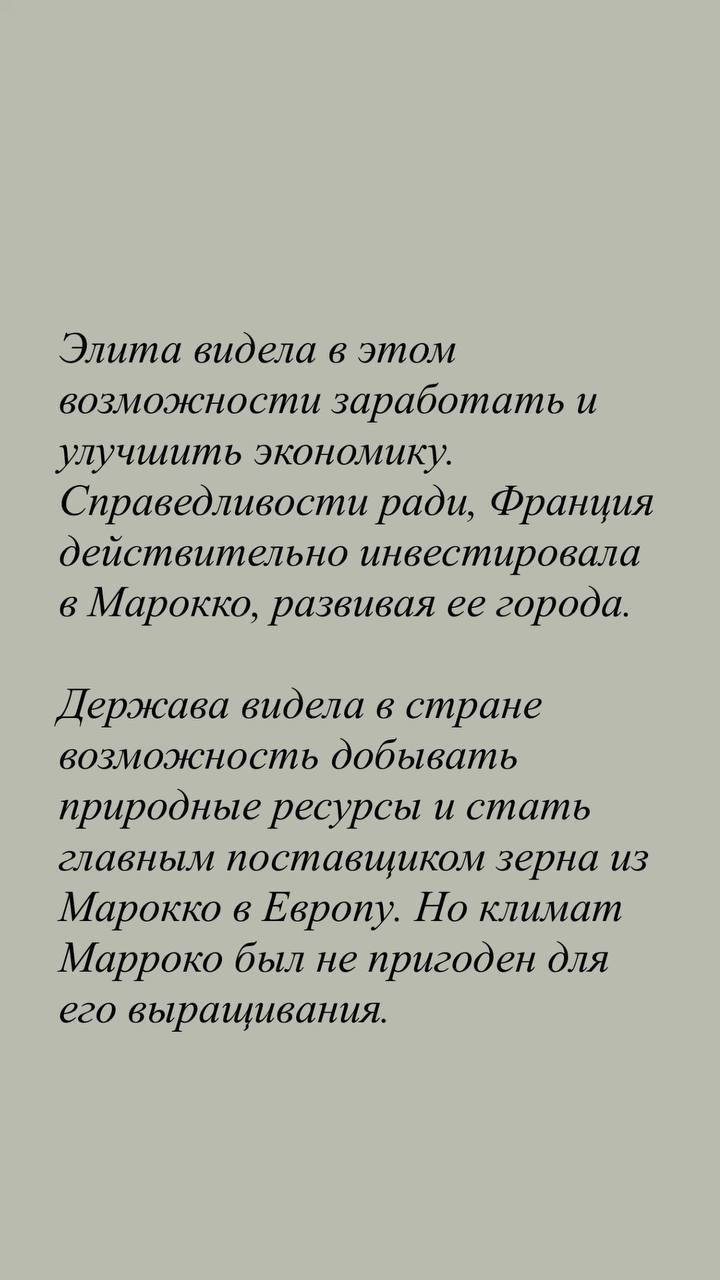 Элита видела в этом возможности заработать и улучшить экономику. Справедливости ради, Франция действительно инвестировала в Марокко, развивая ее города.

Держава видела в стране возможность добывать природные ресурсы и стать главным поставщиком зерна из Марокко в Европу. Но климат Марроко был не пригоден для его выращивания.